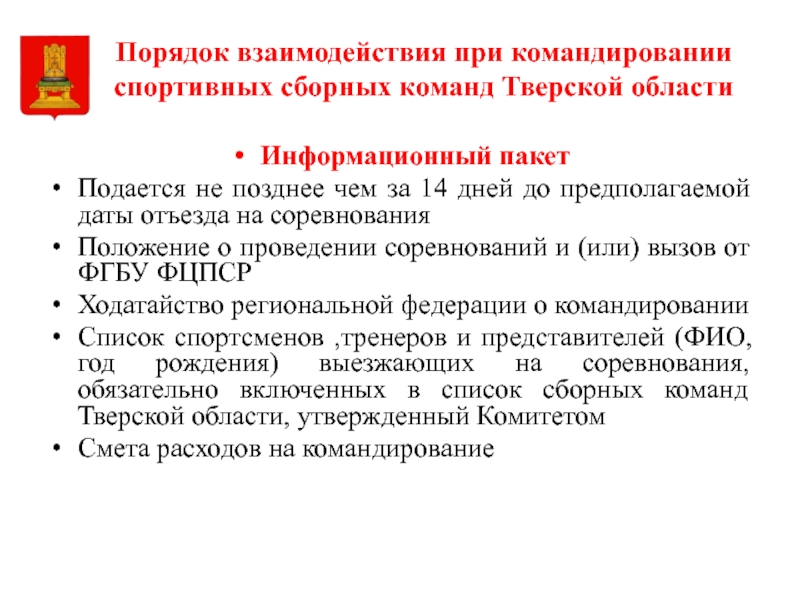 Порядок взаимодействия при командировании спортивных сборных команд Тверской области

• Информационный пакет
• Подается не позднее чем за 14 дней до предполагаемой даты отъезда на соревнования
• Положение о проведении соревнований и (или) вызов от ФГБУ ФЦПСР
• Ходатайство региональной федерации о командировании
• Список спортсменов ,тренеров и представителей (ФИО, год рождения) выезжающих на соревнования, обязательно включенных в список сборных команд Тверской области, утвержденный Комитетом
• Смета расходов на командирование